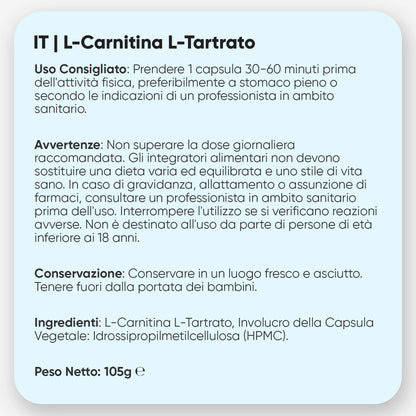 IT | L-Carnitina L-Tartrato

Uso Consigliato: Prendere 1 capsula 30-60 minuti prima dell'attività fisica, preferibilmente a stomaco pieno o secondo le indicazioni di un professionista in ambito sanitario.

Avvertenze: Non superare la dose giornaliera raccomandata. Gli integratori alimentari non devono sostituire una dieta varia ed equilibrata e uno stile di vita sano. In caso di gravidanza, allattamento o assunzione di farmaci, consultare un professionista in ambito sanitario prima dell'uso. Interrompere l'utilizzo se si verificano reazioni avverse. Non è destinato all'uso da parte di persone di età inferiore ai 18 anni.

Conservazione: Conservare in un luogo fresco e asciutto. Tenere fuori dalla portata dei bambini.

Ingredienti: L-Carnitina L-Tartrato, Involucro della Capsula Vegetale: Idrossipropilmetilcellulosa (HPMC).

Peso Netto: 105g ℮